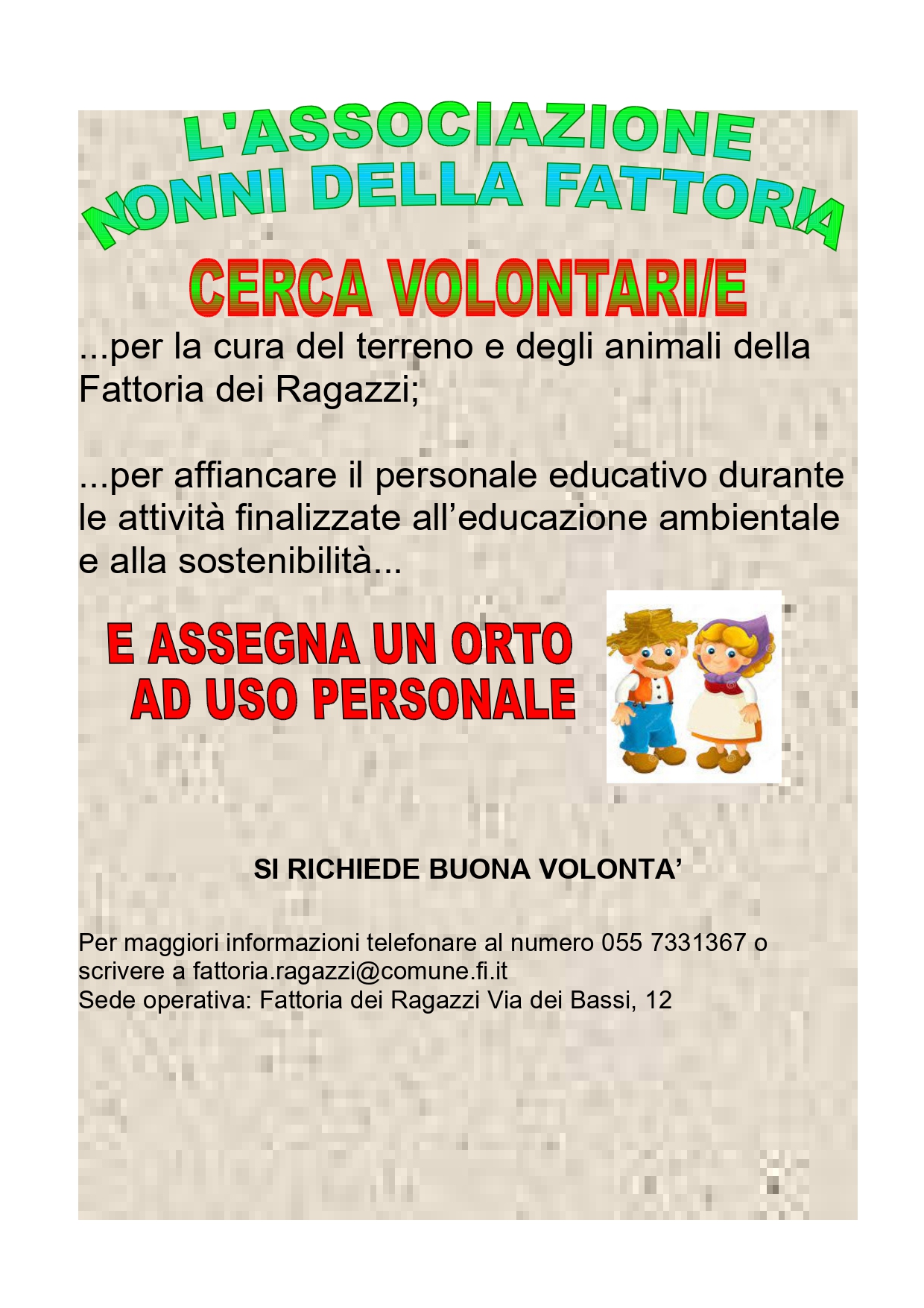 L'ASSOCIAZIONE
NONNI DELLA FATTORIA

CERCA VOLONTARI/E

...per la cura del terreno e degli animali della Fattoria dei Ragazzi;

...per affiancare il personale educativo durante le attività finalizzate all'educazione ambientale e alla sostenibilità...

E ASSEGNA UN ORTO
AD USO PERSONALE

SI RICHIEDE BUONA VOLONTA'

Per maggiori informazioni telefonare al numero 055 7331367 o scrivere a fattoria.ragazzi@comune.fi.it
Sede operativa: Fattoria dei Ragazzi Via dei Bassi, 12